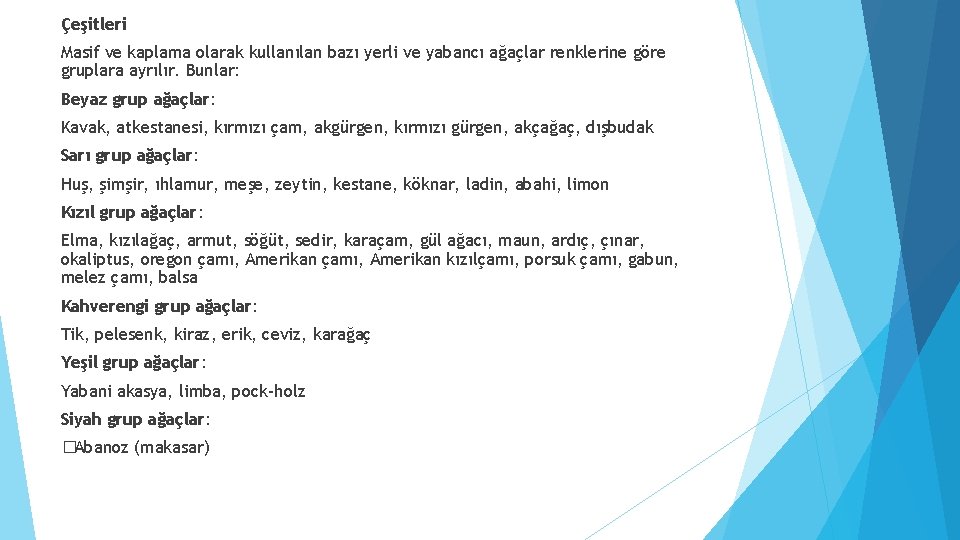 Çeşitleri

Masif ve kaplama olarak kullanılan bazı yerli ve yabancı ağaçlar renklerine göre gruplara ayrılır. Bunlar:

Beyaz grup ağaçlar:

Kavak, atkestanesi, kırmızı çam, akgürgen, kırmızı gürgen, akçağaç, dışbudak

Sarı grup ağaçlar:

Huş, şimşir, ıhlamur, meşe, zeytin, kestane, köknar, ladin, abahi, limon

Kızıl grup ağaçlar:

Elma, kızılağaç, armut, söğüt, sedir, karaçam, gül ağacı, maun, ardıç, çınar, okaliptus, oregon çamı, Amerikan çamı, Amerikan kızılçamı, porsuk çamı, gabun, melez çamı, balsa

Kahverengi grup ağaçlar:

Tik, pelesenk, kiraz, erik, ceviz, karağaç

Yeşil grup ağaçlar:

Yabani akasya, limba, pock-holz

Siyah grup ağaçlar:

�Abanoz (makasar)